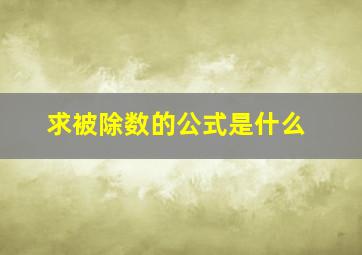 求被除数的公式是什么